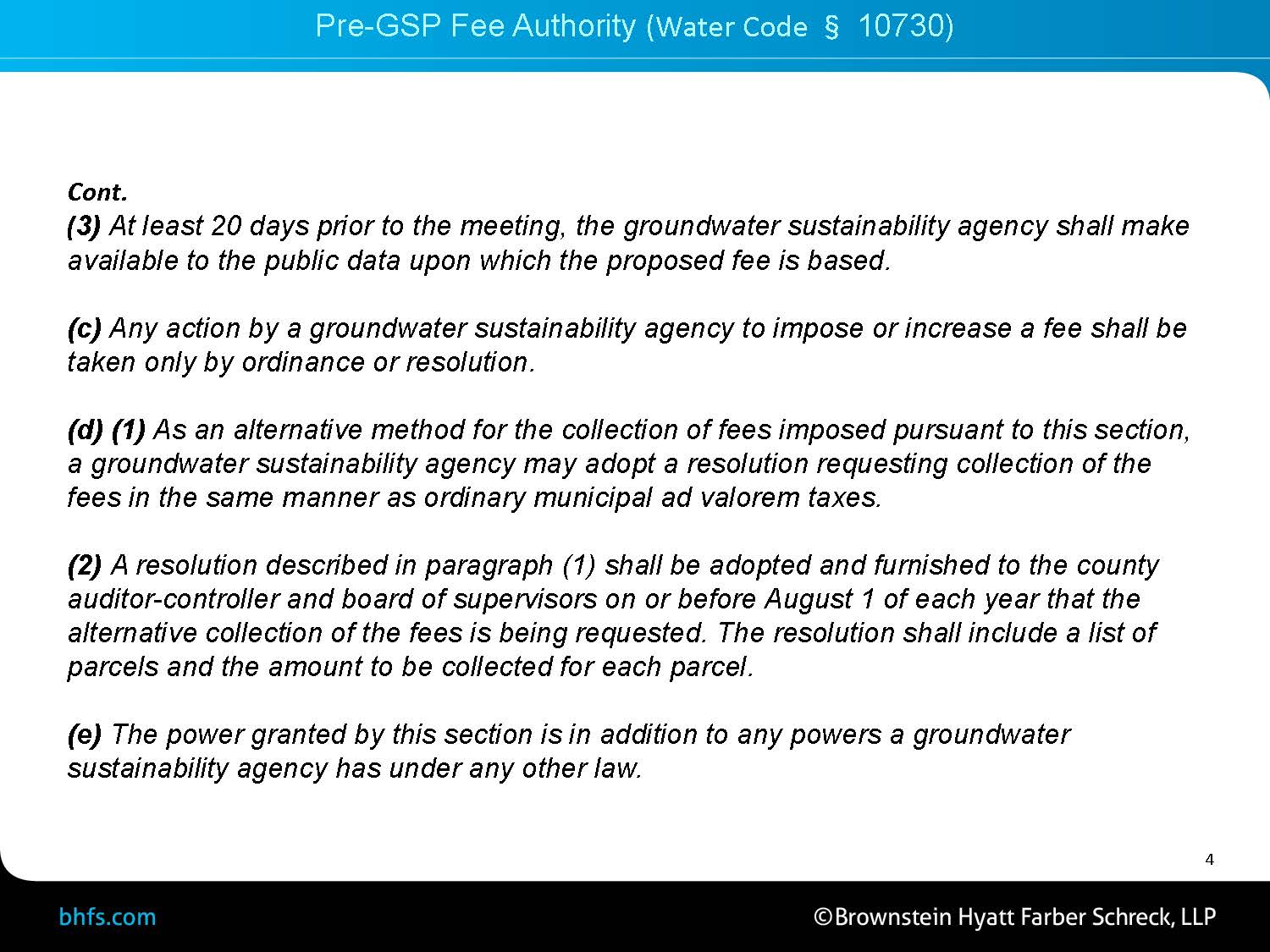 Pre-GSP Fee Authority (Water Code § 10730)

Cont.
(3) At least 20 days prior to the meeting, the groundwater sustainability agency shall make available to the public data upon which the proposed fee is based.

(c) Any action by a groundwater sustainability agency to impose or increase a fee shall be taken only by ordinance or resolution.

(d) (1) As an alternative method for the collection of fees imposed pursuant to this section, a groundwater sustainability agency may adopt a resolution requesting collection of the fees in the same manner as ordinary municipal ad valorem taxes.

(2) A resolution described in paragraph (1) shall be adopted and furnished to the county auditor-controller and board of supervisors on or before August 1 of each year that the alternative collection of the fees is being requested. The resolution shall include a list of parcels and the amount to be collected for each parcel.

(e) The power granted by this section is in addition to any powers a groundwater sustainability agency has under any other law.

4

bhfs.com

©Brownstein Hyatt Farber Schreck, LLP